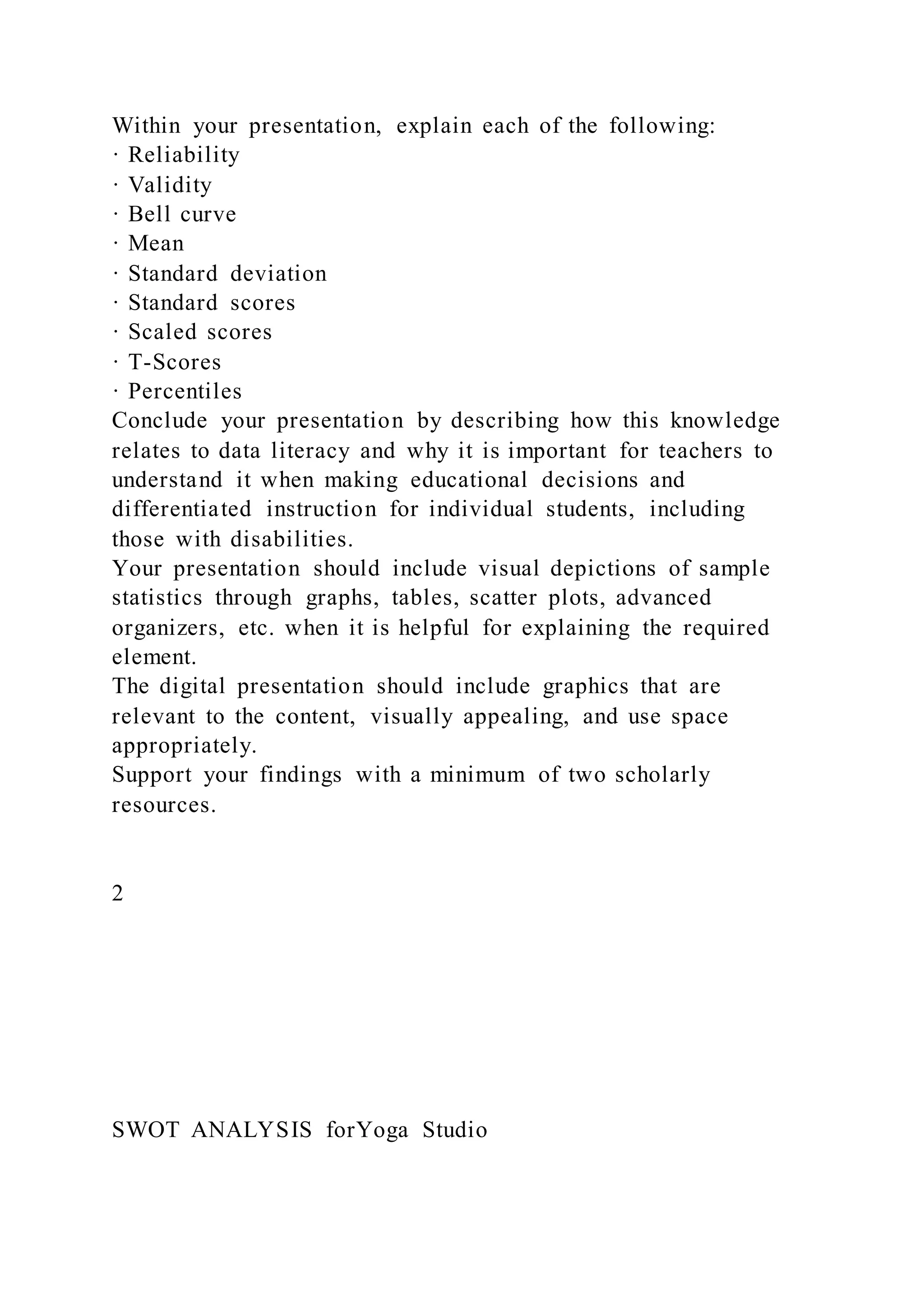 Within your presentation, explain each of the following:
· Reliability
· Validity
· Bell curve
· Mean
· Standard deviation
· Standard scores
· Scaled scores
· T-Scores
· Percentiles
Conclude your presentation by describing how this knowledge relates to data literacy and why it is important for teachers to understand it when making educational decisions and differentiated instruction for individual students, including those with disabilities.
Your presentation should include visual depictions of sample statistics through graphs, tables, scatter plots, advanced organizers, etc. when it is helpful for explaining the required element.
The digital presentation should include graphics that are relevant to the content, visually appealing, and use space appropriately.
Support your findings with a minimum of two scholarly resources.

2

SWOT ANALYSIS forYoga Studio